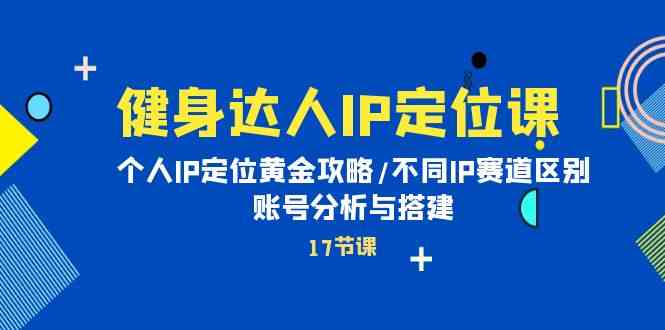 健身达人IP定位课

个人IP定位黄金攻略/不同IP赛道区别
账号分析与搭建

17节课